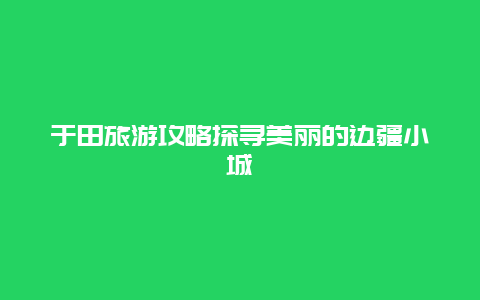 于田旅游攻略探寻美丽的边疆小城